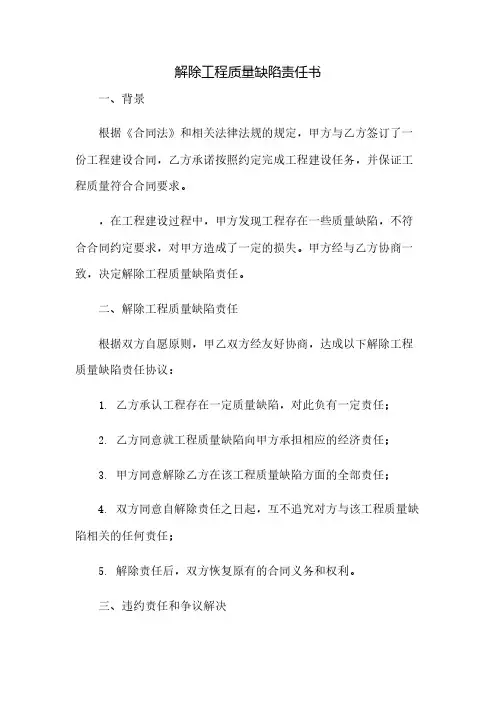 解除工程质量缺陷责任书

一、背景

根据《合同法》和相关法律法规的规定，甲方与乙方签订了一份工程建设合同，乙方承诺按照约定完成工程建设任务，并保证工程质量符合合同要求。

，在工程建设过程中，甲方发现工程存在一些质量缺陷，不符合合同约定要求，对甲方造成了一定的损失。甲方经与乙方协商一致，决定解除工程质量缺陷责任。

二、解除工程质量缺陷责任

根据双方自愿原则，甲乙双方经友好协商，达成以下解除工程质量缺陷责任协议：

1. 乙方承认工程存在一定质量缺陷，对此负有一定责任；

2. 乙方同意就工程质量缺陷向甲方承担相应的经济责任；

3. 甲方同意解除乙方在该工程质量缺陷方面的全部责任；

4. 双方同意自解除责任之日起，互不追究对方与该工程质量缺陷相关的任何责任；

5. 解除责任后，双方恢复原有的合同义务和权利。

三、违约责任和争议解决